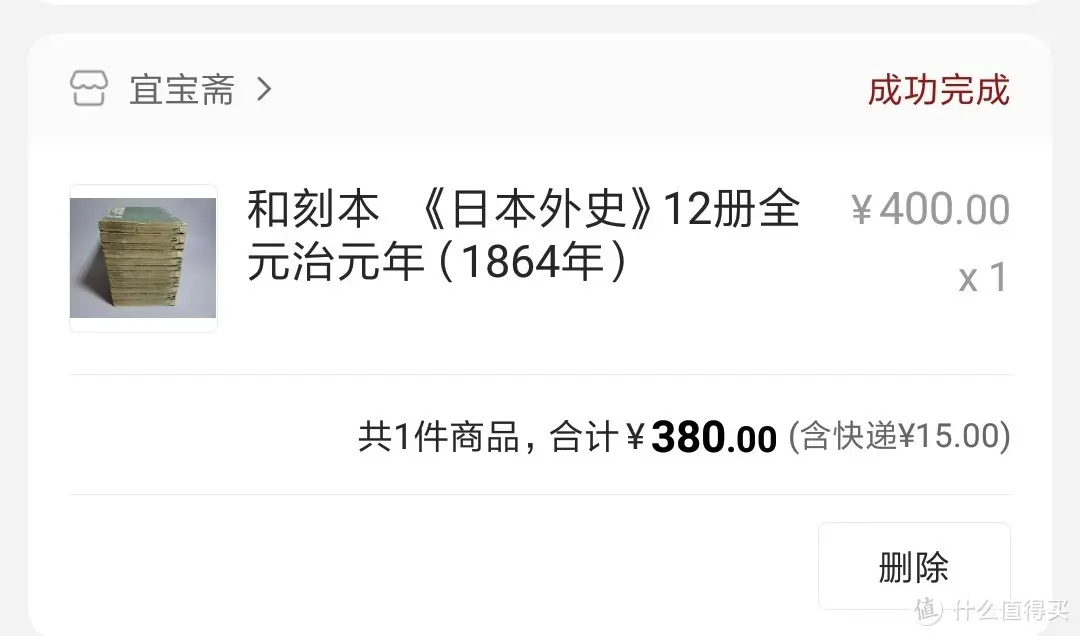 宜宝斋 >

成功完成

和刻本 《日本外史》12册全 元治元年（1864年）

¥400.00

x 1

共1件商品，合计 ¥380.00 (含快递¥15.00)

删除

值 什么值得买